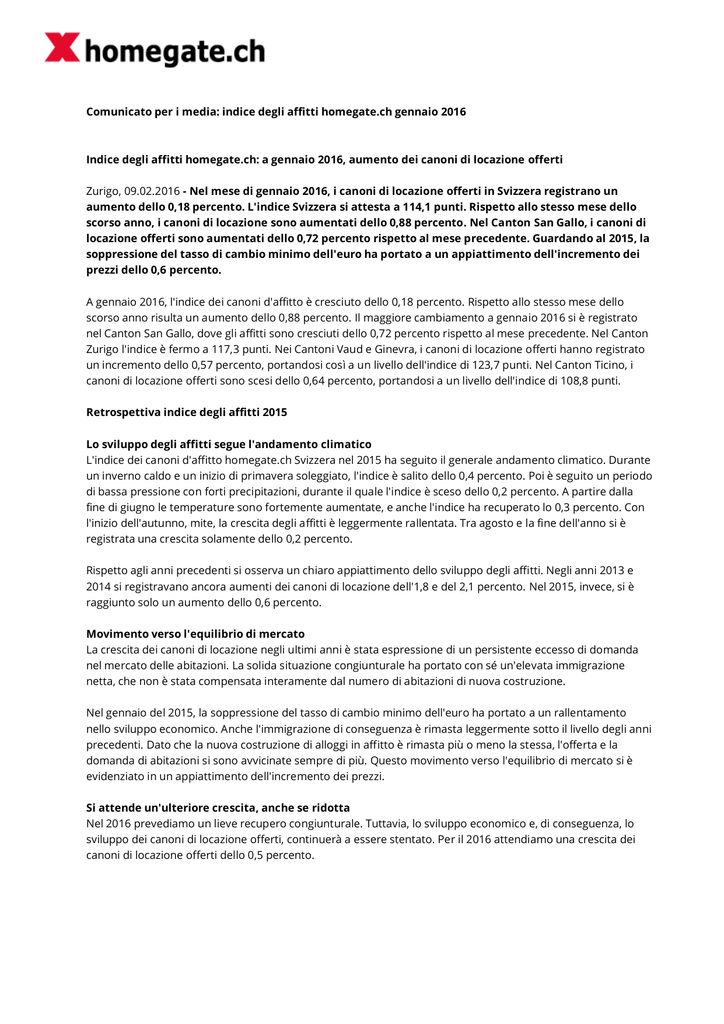 homegate.ch

Comunicato per i media: indice degli affitti homegate.ch gennaio 2016

Indice degli affitti homegate.ch: a gennaio 2016, aumento dei canoni di locazione offerti

Zurigo, 09.02.2016 - Nel mese di gennaio 2016, i canoni di locazione offerti in Svizzera registrano un aumento dello 0,18 percento. L'indice Svizzera si attesta a 114,1 punti. Rispetto allo stesso mese dello scorso anno, i canoni di locazione sono aumentati dello 0,88 percento. Nel Canton San Gallo, i canoni di locazione offerti sono aumentati dello 0,72 percento rispetto al mese precedente. Guardando al 2015, la soppressione del tasso di cambio minimo dell'euro ha portato a un appiattimento dell'incremento dei prezzi dello 0,6 percento.

A gennaio 2016, l'indice dei canoni d'affitto è cresciuto dello 0,18 percento. Rispetto allo stesso mese dello scorso anno risulta un aumento dello 0,88 percento. Il maggiore cambiamento a gennaio 2016 si è registrato nel Canton San Gallo, dove gli affitti sono cresciuti dello 0,72 percento rispetto al mese precedente. Nel Canton Zurigo l'indice è fermo a 117,3 punti. Nei Cantoni Vaud e Ginevra, i canoni di locazione offerti hanno registrato un incremento dello 0,57 percento, portandosi così a un livello dell'indice di 123,7 punti. Nel Canton Ticino, i canoni di locazione offerti sono scesi dello 0,64 percento, portandosi a un livello dell'indice di 108,8 punti.

Retrospettiva indice degli affitti 2015

Lo sviluppo degli affitti segue l'andamento climatico
L'indice dei canoni d'affitto homegate.ch Svizzera nel 2015 ha seguito il generale andamento climatico. Durante un inverno caldo e un inizio di primavera soleggiato, l'indice è salito dello 0,4 percento. Poi è seguito un periodo di bassa pressione con forti precipitazioni, durante il quale l'indice è sceso dello 0,2 percento. A partire dalla fine di giugno le temperature sono fortemente aumentate, e anche l'indice ha recuperato lo 0,3 percento. Con l'inizio dell'autunno, mite, la crescita degli affitti è leggermente rallentata. Tra agosto e la fine dell'anno si è registrata una crescita solamente dello 0,2 percento.

Rispetto agli anni precedenti si osserva un chiaro appiattimento dello sviluppo degli affitti. Negli anni 2013 e 2014 si registravano ancora aumenti dei canoni di locazione dell'1,8 e del 2,1 percento. Nel 2015, invece, si è raggiunto solo un aumento dello 0,6 percento.

Movimento verso l'equilibrio di mercato
La crescita dei canoni di locazione negli ultimi anni è stata espressione di un persistente eccesso di domanda nel mercato delle abitazioni. La solida situazione congiunturale ha portato con sé un'elevata immigrazione netta, che non è stata compensata interamente dal numero di abitazioni di nuova costruzione.

Nel gennaio del 2015, la soppressione del tasso di cambio minimo dell'euro ha portato a un rallentamento nello sviluppo economico. Anche l'immigrazione di conseguenza è rimasta leggermente sotto il livello degli anni precedenti. Dato che la nuova costruzione di alloggi in affitto è rimasta più o meno la stessa, l'offerta e la domanda di abitazioni si sono avvicinate sempre di più. Questo movimento verso l'equilibrio di mercato si è evidenziato in un appiattimento dell'incremento dei prezzi.

Si attende un'ulteriore crescita, anche se ridotta
Nel 2016 prevediamo un lieve recupero congiunturale. Tuttavia, lo sviluppo economico e, di conseguenza, lo sviluppo dei canoni di locazione offerti, continuerà a essere stentato. Per il 2016 attendiamo una crescita dei canoni di locazione offerti dello 0,5 percento.